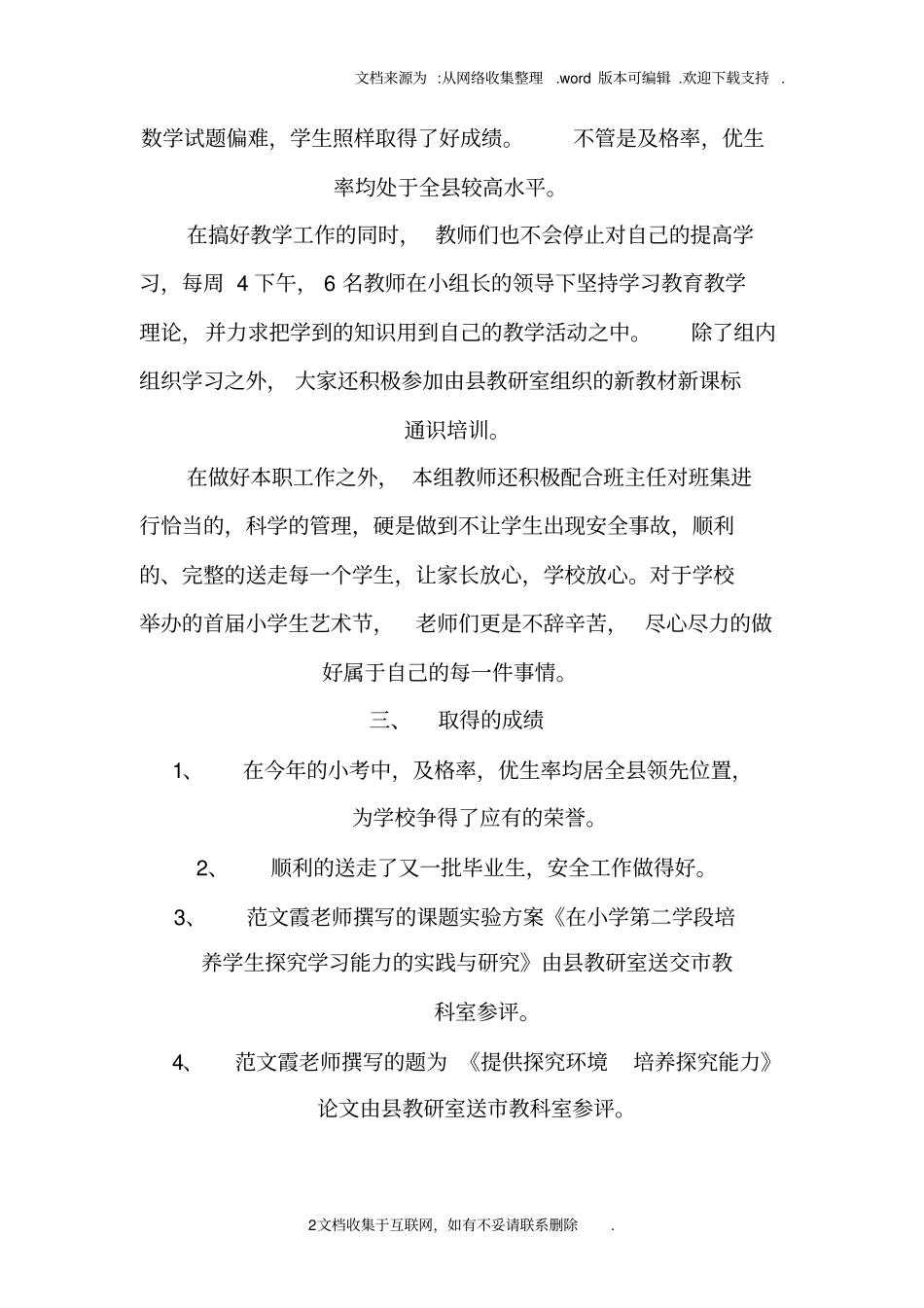 文档来源为 :从网络收集整理 .word 版本可编辑 .欢迎下载支持 .

数学试题偏难，学生照样取得了好成绩。 不管是及格率，优生率均处于全县较高水平。

在搞好教学工作的同时， 教师们也不会停止对自己的提高学习，每周 4 下午， 6 名教师在小组长的领导下坚持学习教育教学理论，并力求把学到的知识用到自己的教学活动之中。 除了组内组织学习之外， 大家还积极参加由县教研室组织的新教材新课标通识培训。

在做好本职工作之外， 本组教师还积极配合班主任对班集进行恰当的，科学的管理，硬是做到不让学生出现安全事故，顺利的、完整的送走每一个学生，让家长放心，学校放心。对于学校举办的首届小学生艺术节， 老师们更是不辞辛苦， 尽心尽力的做好属于自己的每一件事情。

三、 取得的成绩

1、 在今年的小考中，及格率，优生率均居全县领先位置，为学校争得了应有的荣誉。

2、 顺利的送走了又一批毕业生，安全工作做得好。

3、 范文霞老师撰写的课题实验方案《在小学第二学段培养学生探究学习能力的实践与研究》由县教研室送交市教科室参评。

4、 范文霞老师撰写的题为 《提供探究环境 培养探究能力》论文由县教研室送市教科室参评。

2文档收集于互联网，如有不妥请联系删除 .